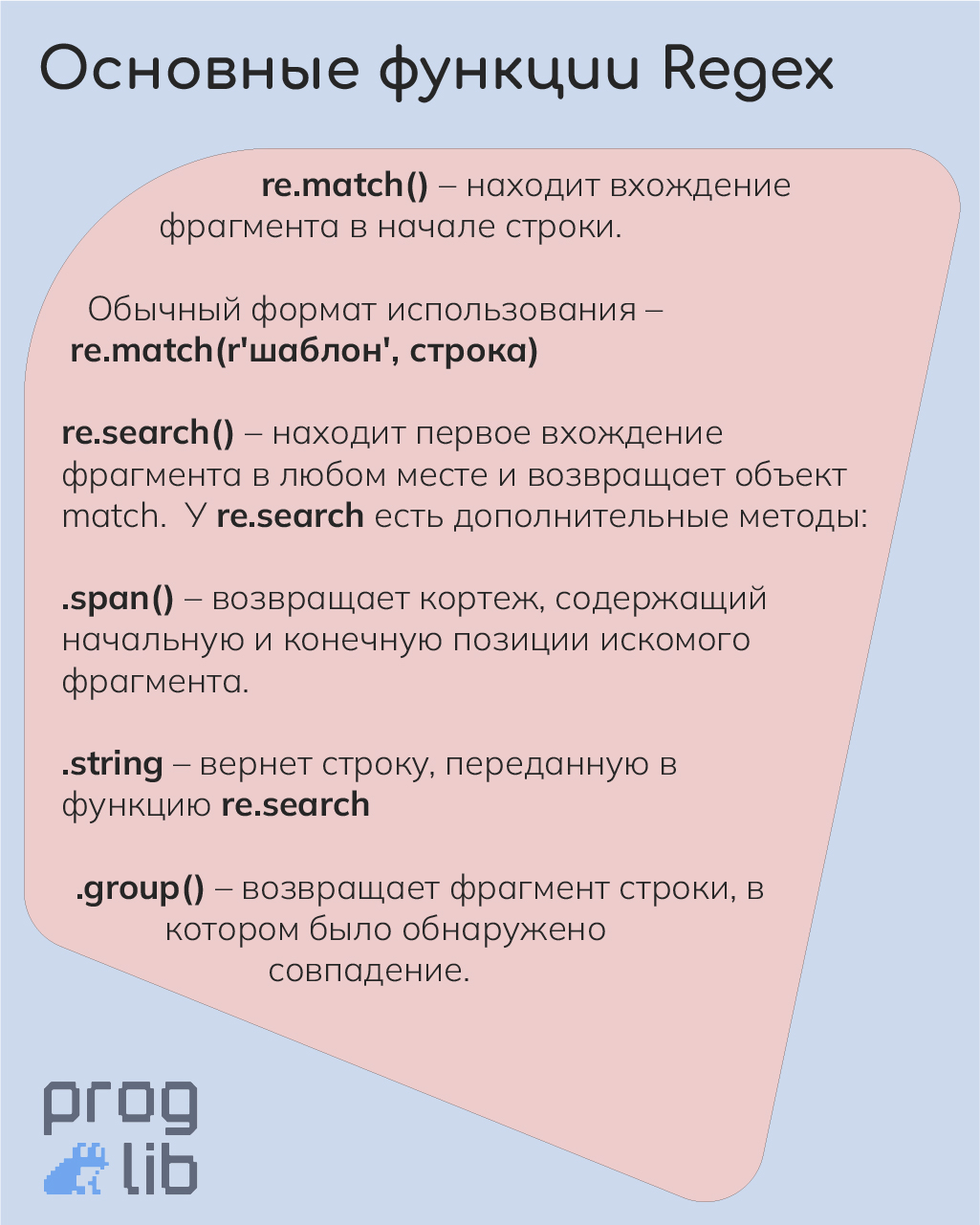 Основные функции Regex

re.match() – находит вхождение фрагмента в начале строки.

Обычный формат использования – re.match(r'шаблон', строка)

re.search() – находит первое вхождение фрагмента в любом месте и возвращает объект match. У re.search есть дополнительные методы:

.span() – возвращает кортеж, содержащий начальную и конечную позиции искомого фрагмента.

.string – вернет строку, переданную в функцию re.search

.group() – возвращает фрагмент строки, в котором было обнаружено совпадение.

prog
lib